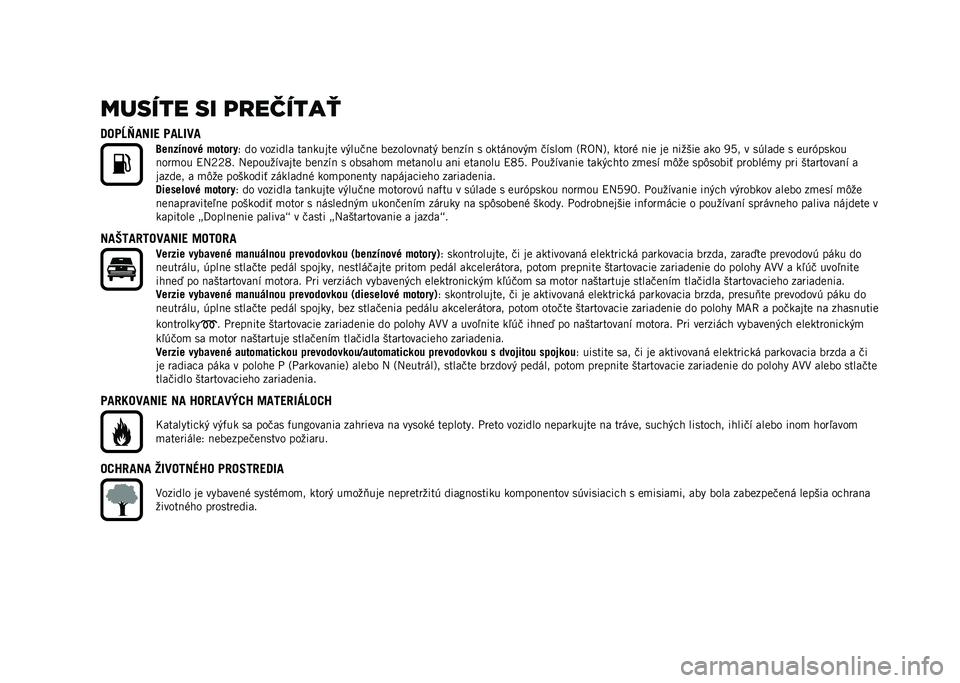 MUSÍTE SI PREČÍTAŤ

DOPĹŇANIE PALIVA

Benzínové motory: do vozidla tankujte výlučne bezolovnatý benzín s oktánovým číslom (RON), ktoré nie je nižšie ako 95, v súlade s európskou normou EN228. Nepoužívajte benzín s obsahom metanolu ani etanolu E85. Používanie takýchto zmesí môže spôsobiť problémy pri štartovaní a jazde, a môže poškodiť základné komponenty napájacieho zariadenia.
Dieselové motory: do vozidla tankujte výlučne motorovú naftu v súlade s európskou normou EN590. Používanie iných výrobkov alebo zmesí môže nenapraviteľne poškodiť motor s následným ukončením záruky na spôsobené škody. Podrobnejšie informácie o používaní správneho paliva nájdete v kapitole „Doplnenie paliva“ v časti „Naštartovanie a jazda“.

NAŠTARTOVANIE MOTORA

Verzie vybavené manuálnou prevodovkou (benzínové motory): skontrolujte, či je aktivovaná elektrická parkovacia brzda, zaraďte prevodovú páku do neutrálu, úplne stlačte pedál spojky, nestláčajte pritom pedál akcelerátora, potom prepnite štartovacie zariadenie do polohy AVV a kľúč uvoľnite ihneď po naštartovaní motora. Pri verziách vybavených elektronickým kľúčom sa motor naštartuje stlačením tlačidla štartovacieho zariadenia.
Verzie vybavené manuálnou prevodovkou (dieselové motory): skontrolujte, či je aktivovaná elektrická parkovacia brzda, presuňte prevodovú páku do neutrálu, úplne stlačte pedál spojky, bez stlačenia pedálu akcelerátora, potom otočte štartovacie zariadenie do polohy MAR a počkajte na zhasnutie kontrolky. Prepnite štartovacie zariadenie do polohy AVV a uvoľnite kľúč ihneď po naštartovaní motora. Pri verziách vybavených elektronickým kľúčom sa motor naštartuje stlačením tlačidla štartovacieho zariadenia.
Verzie vybavené automatickou prevodovkou/automatickou prevodovkou s dvojitou spojkou: uistite sa, či je aktivovaná elektrická parkovacia brzda a či je radiaca páka v polohe P (Parkovanie) alebo N (Neutrál), stlačte brzdový pedál, potom prepnite štartovacie zariadenie do polohy AVV alebo stlačte tlačidlo štartovacieho zariadenia.

PARKOVANIE NA HORĽAVÝCH MATERIÁLOCH

Katalytický výfuk sa počas fungovania zahrieva na vysoké teploty. Preto vozidlo neparkujte na tráve, suchých listoch, ihličí alebo inom horľavom materiále: nebezpečenstvo požiaru.

OCHRANA ŽIVOTNÉHO PROSTREDIA

Vozidlo je vybavené systémom, ktorý umožňuje nepretržitú diagnostiku komponentov súvisiacich s emisiami, aby bola zabezpečená lepšia ochrana životného prostredia.

carmanualsonline.info